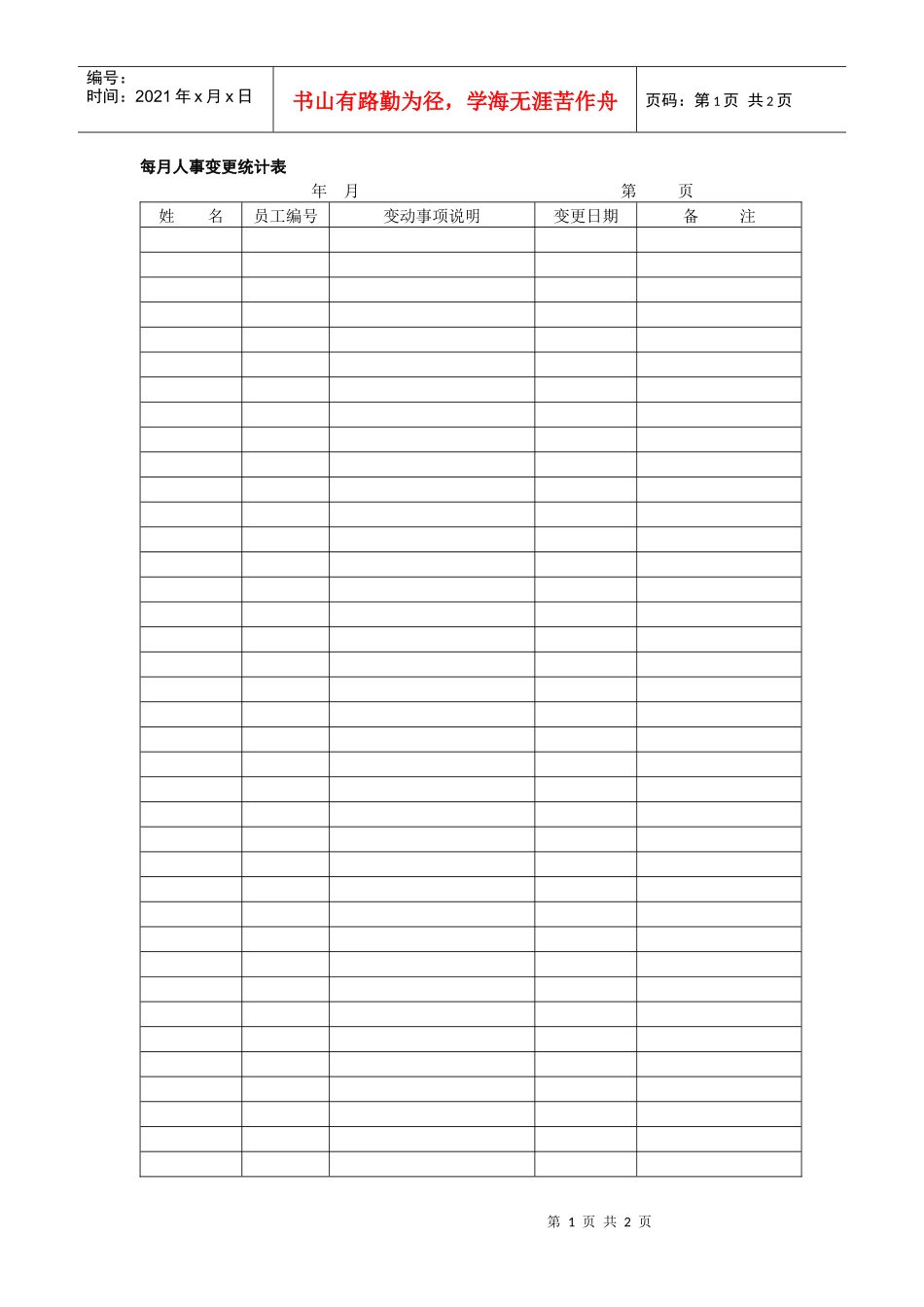 编号：
时间：2021年x月x日

书山有路勤为径，学海无涯苦作舟

页码：第1页 共2页

每月人事变更统计表

年 月 第 页

| 姓 名 | 员工编号 | 变动事项说明 | 变更日期 | 备 注 |
|---|---|---|---|---|
| | | | | |
| | | | | |
| | | | | |
| | | | | |
| | | | | |
| | | | | |
| | | | | |
| | | | | |
| | | | | |
| | | | | |
| | | | | |
| | | | | |
| | | | | |
| | | | | |
| | | | | |
| | | | | |
| | | | | |
| | | | | |
| | | | | |
| | | | | |
| | | | | |
| | | | | |
| | | | | |
| | | | | |
| | | | | |
| | | | | |
| | | | | |
| | | | | |
| | | | | |
| | | | | |
| | | | | |
| | | | | |
| | | | | |
| | | | | |
| | | | | |
| | | | | |
| | | | | |
| | | | | |

第1页 共2页